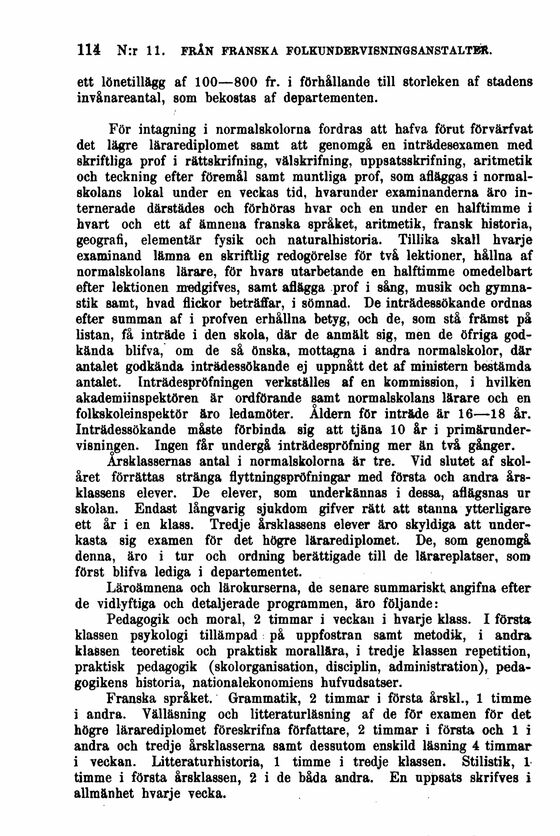 114 N:r 11. FRÅN FRANSKA FOLKUNDERVISNINGSANSTALTER.

ett lönetillägg af 100—800 fr. i förhållande till storleken af stadens invånareantal, som bekostas af departementen.

För intagning i normalskolorna fordras att hafva förut förvärfvat det lägre lärarediplomet samt att genomgå en inträdesexamen med skriftliga prof i rättskrifning, välskrifning, uppsatsskrifning, aritmetik och teckning efter föremål samt muntliga prof, som afläggas i normalskolans lokal under en veckas tid, hvarunder examinanderna äro internerade därstädes och förhöras hvar och en under en halftimme i hvart och ett af ämnena franska språket, aritmetik, fransk historia, geografi, elementär fysik och naturalhistoria. Tillika skall hvarje examinand lämna en skriftlig redogörelse för två lektioner, hållna af normalskolans lärare, för hvars utarbetande en halftimme omedelbart efter lektionen medgifves, samt aflägga prof i sång, musik och gymnastik samt, hvad flickor beträffar, i sömnad. De inträdessökande ordnas efter summan af i profven erhållna betyg, och de, som stå främst på listan, få inträde i den skola, där de anmält sig, men de öfriga godkända blifva, om de så önska, mottagna i andra normalskolor, där antalet godkända inträdessökande ej uppnått det af ministern bestämda antalet. Inträdespröfningen verkställes af en kommission, i hvilken akademiinspektören är ordförande samt normalskolans lärare och en folkskoleinspektör äro ledamöter. Åldern för inträde är 16—18 år. Inträdessökande måste förbinda sig att tjäna 10 år i primärundervisningen. Ingen får undergå inträdespröfning mer än två gånger.

Årsklassernas antal i normalskolorna är tre. Vid slutet af skolåret förrättas stränga flyttningspröfningar med första och andra årsklassens elever. De elever, som underkännas i dessa, aflägsnas ur skolan. Endast långvarig sjukdom gifver rätt att stanna ytterligare ett år i en klass. Tredje årsklassens elever äro skyldiga att underkasta sig examen för det högre lärarediplomet. De, som genomgå denna, äro i tur och ordning berättigade till de lärareplatser, som först blifva lediga i departementet.

Läroämnena och lärokurserna, de senare summariskt angifna efter de vidlyftiga och detaljerade programmen, äro följande:

Pedagogik och moral, 2 timmar i veckan i hvarje klass. I första klassen psykologi tillämpad på uppfostran samt metodik, i andra klassen teoretisk och praktisk morallära, i tredje klassen repetition, praktisk pedagogik (skolorganisation, disciplin, administration), pedagogikens historia, nationalekonomiens hufvudsatser.

Franska språket. Grammatik, 2 timmar i första årskl., 1 timme i andra. Välläsning och litteraturläsning af de för examen för det högre lärarediplomet föreskrifna författare, 2 timmar i första och 1 i andra och tredje årsklasserna samt dessutom enskild läsning 4 timmar i veckan. Litteraturhistoria, 1 timme i tredje klassen. Stilistik, 1 timme i första årsklassen, 2 i de båda andra. En uppsats skrifves i allmänhet hvarje vecka.